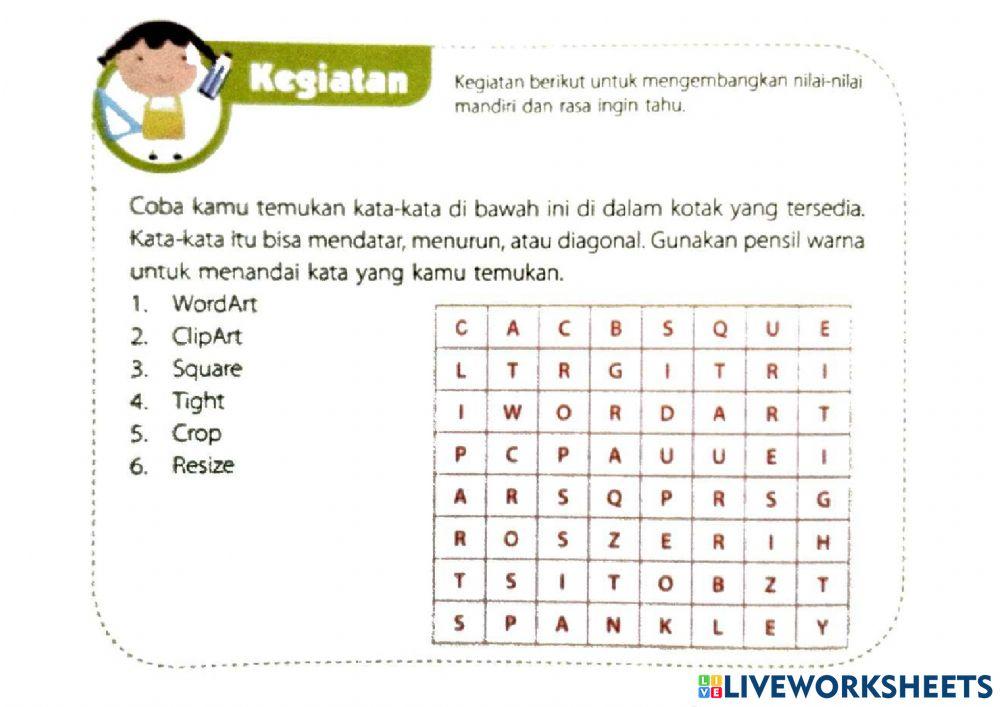 Kegiatan

Kegiatan berikut untuk mengembangkan nilai-nilai mandiri dan rasa ingin tahu.

Coba kamu temukan kata-kata di bawah ini di dalam kotak yang tersedia. Kata-kata itu bisa mendatar, menurun, atau diagonal. Gunakan pensil warna untuk menandai kata yang kamu temukan.

1. WordArt
2. ClipArt
3. Square
4. Tight
5. Crop
6. Resize

| C | A | C | B | S | Q | U | E |
|---|---|---|---|---|---|---|---|
| L | T | R | G | I | T | R | I |
| I | W | O | R | D | A | R | T |
| P | C | P | A | U | U | E | I |
| A | R | S | Q | P | R | S | G |
| R | O | S | Z | E | R | I | H |
| T | S | I | T | O | B | Z | T |
| S | P | A | N | K | L | E | Y |

LIVEWORKSHEETS